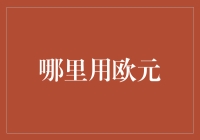 哪里用欧元